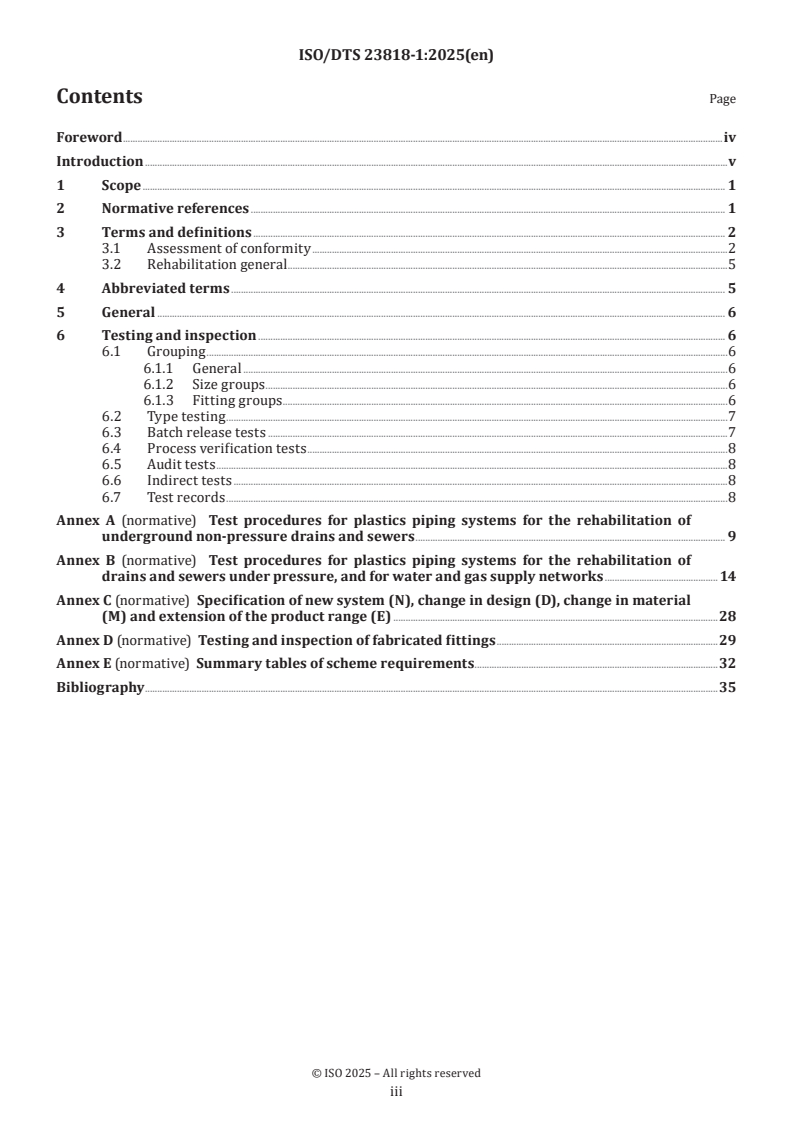 ISO/DTS 23818-1:2025(en)

Contents

Page

Foreword iv

Introduction v

1 Scope 1

2 Normative references 1

3 Terms and definitions 2
3.1 Assessment of conformity 2
3.2 Rehabilitation general 5

4 Abbreviated terms 5

5 General 6

6 Testing and inspection 6
6.1 Grouping 6
6.1.1 General 6
6.1.2 Size groups 6
6.1.3 Fitting groups 6
6.2 Type testing 7
6.3 Batch release tests 7
6.4 Process verification tests 8
6.5 Audit tests 8
6.6 Indirect tests 8
6.7 Test records 8

Annex A (normative) Test procedures for plastics piping systems for the rehabilitation of underground non-pressure drains and sewers 9

Annex B (normative) Test procedures for plastics piping systems for the rehabilitation of drains and sewers under pressure, and for water and gas supply networks 14

Annex C (normative) Specification of new system (N), change in design (D), change in material (M) and extension of the product range (E) 28

Annex D (normative) Testing and inspection of fabricated fittings 29

Annex E (normative) Summary tables of scheme requirements 32

Bibliography 35

© ISO 2025 – All rights reserved
iii